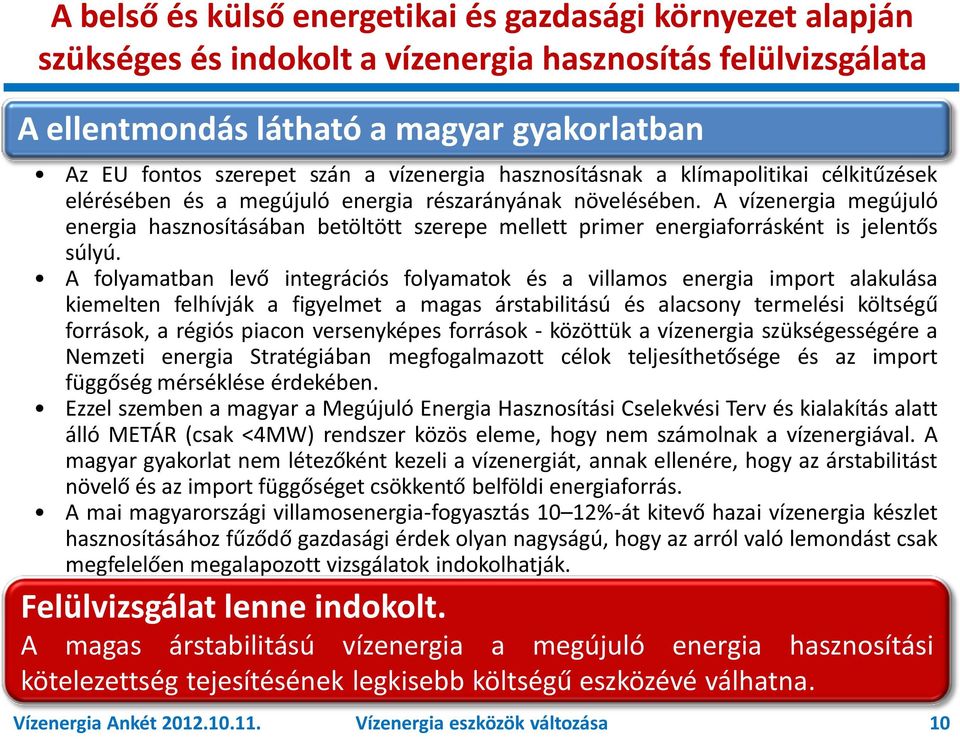 A belső és külső energetikai és gazdasági környezet alapján szükséges és indokolt a vízenergia hasznosítás felülvizsgálata

A ellentmondás látható a magyar gyakorlatban

• Az EU fontos szerepet szán a vízenergia hasznosításnak a klímapolitikai célkitűzések elérésében és a megújuló energia részarányának növelésében. A vízenergia megújuló energia hasznosításában betöltött szerepe mellett primer energiaforrásként is jelentős súlyú.

• A folyamatban levő integrációs folyamatok és a villamos energia import alakulása kiemelten felhívják a figyelmet a magas árstabilitású és alacsony termelési költségű források, a régiós piacon versenyképes források - közöttük a vízenergia szükségességére a Nemzeti energia Stratégiában megfogalmazott célok teljesíthetősége és az import függőség mérséklése érdekében.

• Ezzel szemben a magyar a Megújuló Energia Hasznosítási Cselekvési Terv és kialakítás alatt álló METÁR (csak <4MW) rendszer közös eleme, hogy nem számolnak a vízenergiával. A magyar gyakorlat nem létezőként kezeli a vízenergiát, annak ellenére, hogy az árstabilitást növelő és az import függőséget csökkentő belföldi energiaforrás.

• A mai magyarországi villamosenergia-fogyasztás 10–12%-át kitevő hazai vízenergia készlet hasznosításához fűződő gazdasági érdek olyan nagyságú, hogy az arról való lemondást csak megfelelően megalapozott vizsgálatok indokolhatják.

Felülvizsgálat lenne indokolt.
A magas árstabilitású vízenergia a megújuló energia hasznosítási kötelezettség tejesítésének legkisebb költségű eszközévé válhatna.

Vízenergia Ankét 2012.10.11. Vízenergia eszközök változása 10